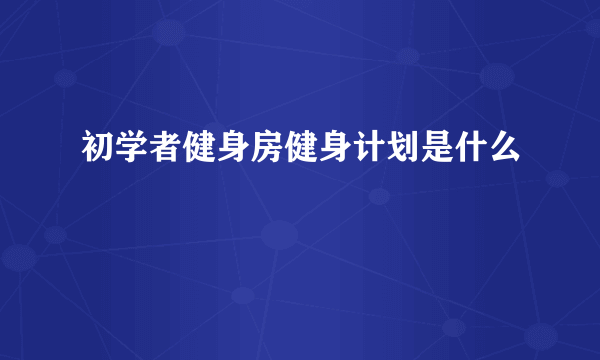 初学者健身房健身计划是什么